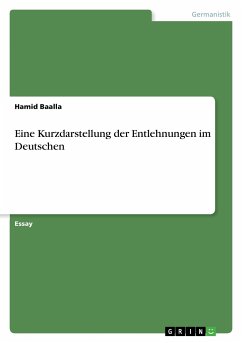 Germanistik

Hamid Baalla

Eine Kurzdarstellung der Entlehnungen im Deutschen

Essay

GRIN